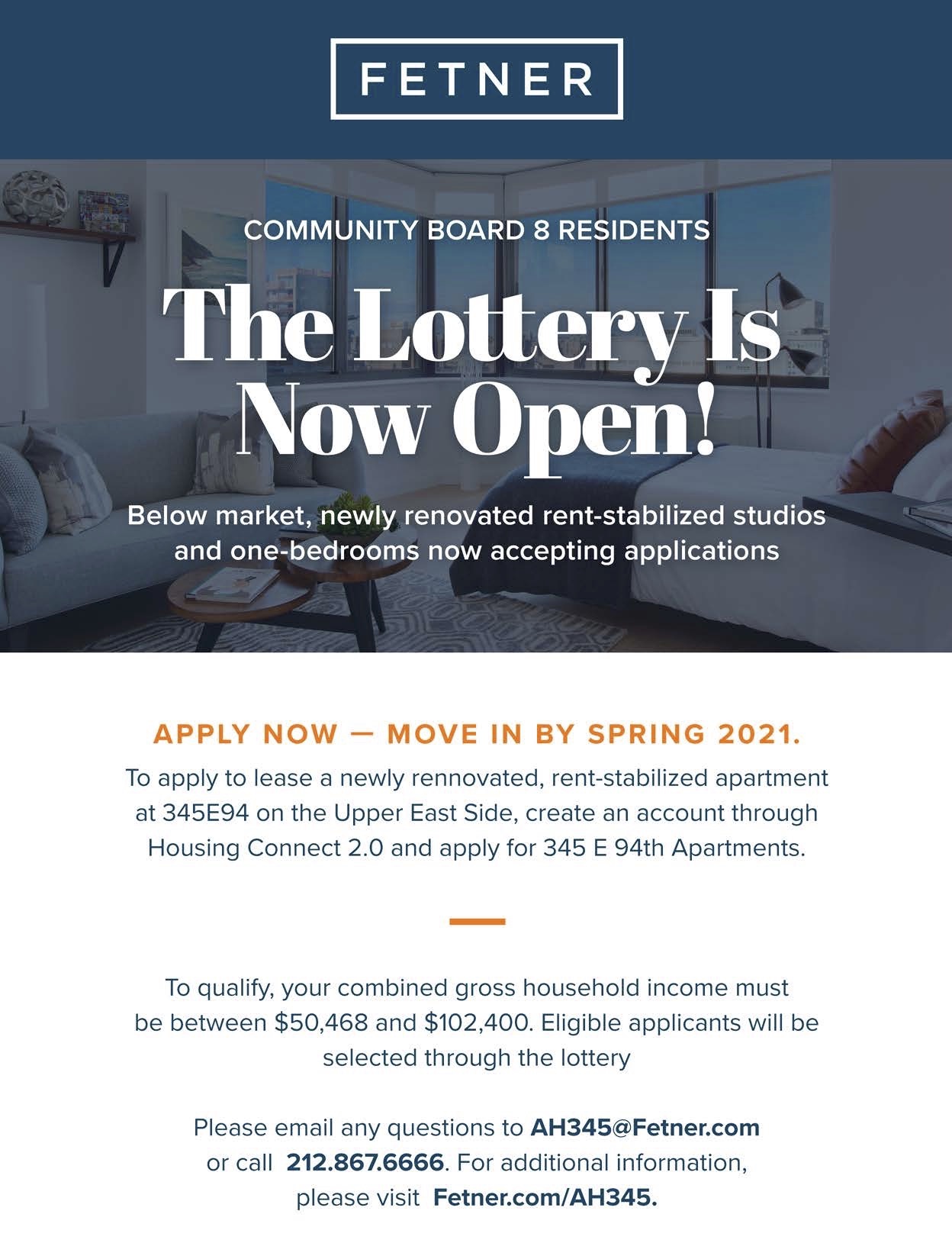 FETNER

COMMUNITY BOARD 8 RESIDENTS

The Lottery Is Now Open!

Below market, newly renovated rent-stabilized studios and one-bedrooms now accepting applications

APPLY NOW — MOVE IN BY SPRING 2021.

To apply to lease a newly rennovated, rent-stabilized apartment at 345E94 on the Upper East Side, create an account through Housing Connect 2.0 and apply for 345 E 94th Apartments.

To qualify, your combined gross household income must be between $50,468 and $102,400. Eligible applicants will be selected through the lottery

Please email any questions to AH345@Fetner.com or call 212.867.6666. For additional information, please visit Fetner.com/AH345.